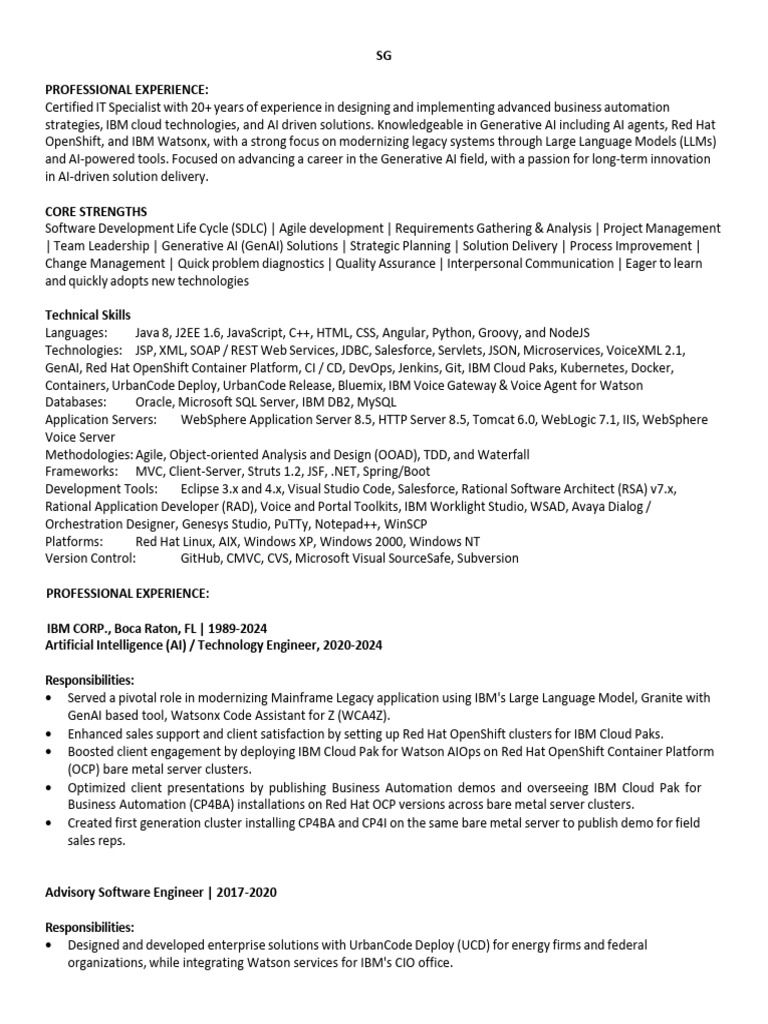 SG

PROFESSIONAL EXPERIENCE:
Certified IT Specialist with 20+ years of experience in designing and implementing advanced business automation strategies, IBM cloud technologies, and AI driven solutions. Knowledgeable in Generative AI including AI agents, Red Hat OpenShift, and IBM Watsonx, with a strong focus on modernizing legacy systems through Large Language Models (LLMs) and AI-powered tools. Focused on advancing a career in the Generative AI field, with a passion for long-term innovation in AI-driven solution delivery.

CORE STRENGTHS
Software Development Life Cycle (SDLC) | Agile development | Requirements Gathering & Analysis | Project Management | Team Leadership | Generative AI (GenAI) Solutions | Strategic Planning | Solution Delivery | Process Improvement | Change Management | Quick problem diagnostics | Quality Assurance | Interpersonal Communication | Eager to learn and quickly adopts new technologies

Technical Skills
Languages: Java 8, J2EE 1.6, JavaScript, C++, HTML, CSS, Angular, Python, Groovy, and NodeJS
Technologies: JSP, XML, SOAP / REST Web Services, JDBC, Salesforce, Servlets, JSON, Microservices, VoiceXML 2.1, GenAI, Red Hat OpenShift Container Platform, CI / CD, DevOps, Jenkins, Git, IBM Cloud Paks, Kubernetes, Docker, Containers, UrbanCode Deploy, UrbanCode Release, Bluemix, IBM Voice Gateway & Voice Agent for Watson
Databases: Oracle, Microsoft SQL Server, IBM DB2, MySQL
Application Servers: WebSphere Application Server 8.5, HTTP Server 8.5, Tomcat 6.0, WebLogic 7.1, IIS, WebSphere Voice Server
Methodologies: Agile, Object-oriented Analysis and Design (OOAD), TDD, and Waterfall
Frameworks: MVC, Client-Server, Struts 1.2, JSF, .NET, Spring/Boot
Development Tools: Eclipse 3.x and 4.x, Visual Studio Code, Salesforce, Rational Software Architect (RSA) v7.x, Rational Application Developer (RAD), Voice and Portal Toolkits, IBM Worklight Studio, WSAD, Avaya Dialog / Orchestration Designer, Genesys Studio, PuTTy, Notepad++, WinSCP
Platforms: Red Hat Linux, AIX, Windows XP, Windows 2000, Windows NT
Version Control: GitHub, CMVC, CVS, Microsoft Visual SourceSafe, Subversion

PROFESSIONAL EXPERIENCE:

IBM CORP., Boca Raton, FL | 1989-2024
Artificial Intelligence (AI) / Technology Engineer, 2020-2024

Responsibilities:
• Served a pivotal role in modernizing Mainframe Legacy application using IBM's Large Language Model, Granite with GenAI based tool, Watsonx Code Assistant for Z (WCA4Z).
• Enhanced sales support and client satisfaction by setting up Red Hat OpenShift clusters for IBM Cloud Paks.
• Boosted client engagement by deploying IBM Cloud Pak for Watson AIOps on Red Hat OpenShift Container Platform (OCP) bare metal server clusters.
• Optimized client presentations by publishing Business Automation demos and overseeing IBM Cloud Pak for Business Automation (CP4BA) installations on Red Hat OCP versions across bare metal server clusters.
• Created first generation cluster installing CP4BA and CP4I on the same bare metal server to publish demo for field sales reps.

Advisory Software Engineer | 2017-2020

Responsibilities:
• Designed and developed enterprise solutions with UrbanCode Deploy (UCD) for energy firms and federal organizations, while integrating Watson services for IBM's CIO office.